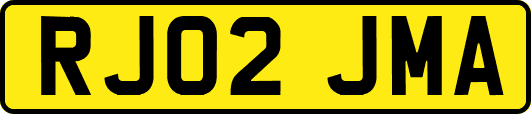 RJ02 JMA